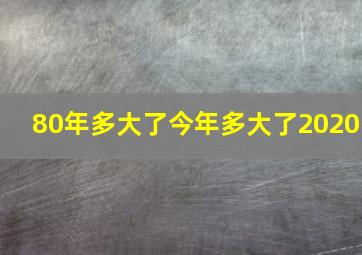 80年多大了今年多大了2020